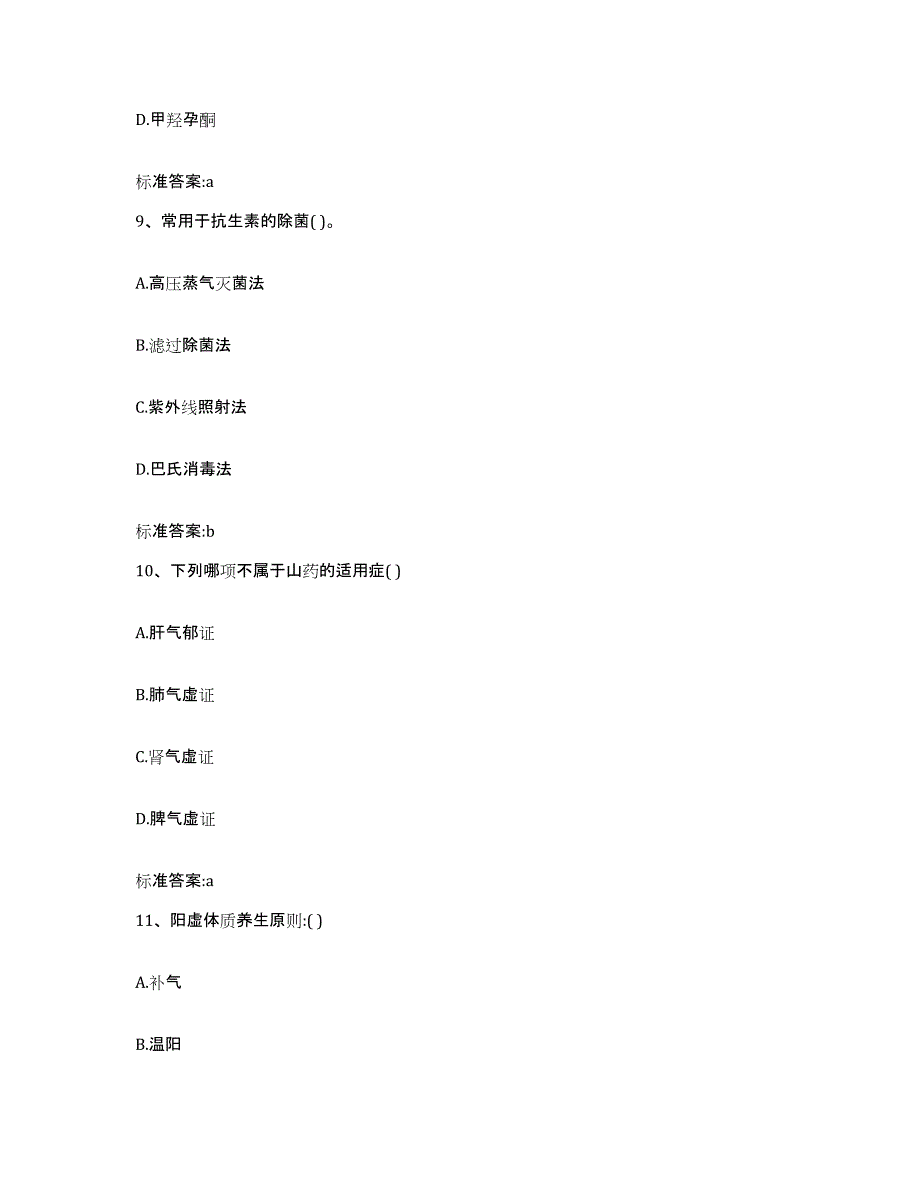 D.甲羟孕酮

标准答案:a

9、常用于抗生素的除菌( )。

A.高压蒸气灭菌法

B.滤过除菌法

C.紫外线照射法

D.巴氏消毒法

标准答案:b

10、下列哪项不属于山药的适用症( )

A.肝气郁证

B.肺气虚证

C.肾气虚证

D.脾气虚证

标准答案:a

11、阳虚体质养生原则:( )

A.补气

B.温阳